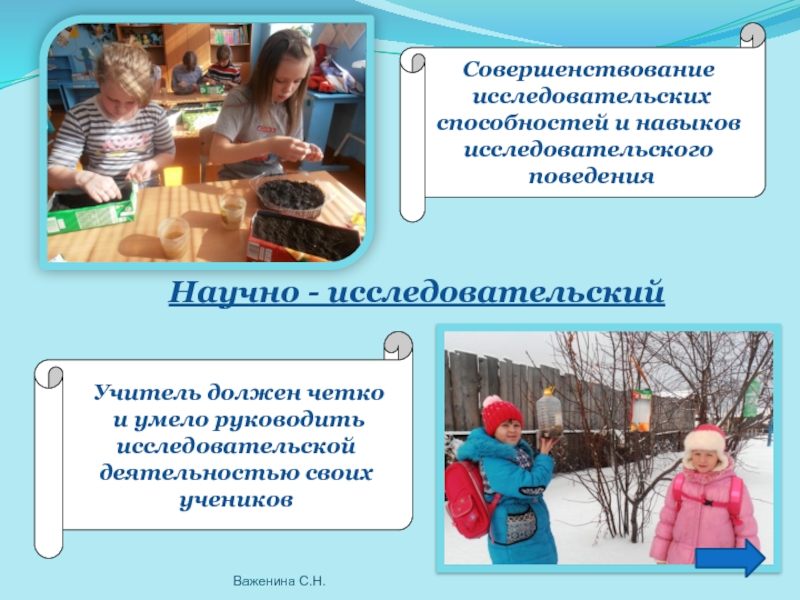 Совершенствование исследовательских способностей и навыков исследовательского поведения

Научно - исследовательский

Учитель должен четко и умело руководить исследовательской деятельностью своих учеников

Важенина С.Н.